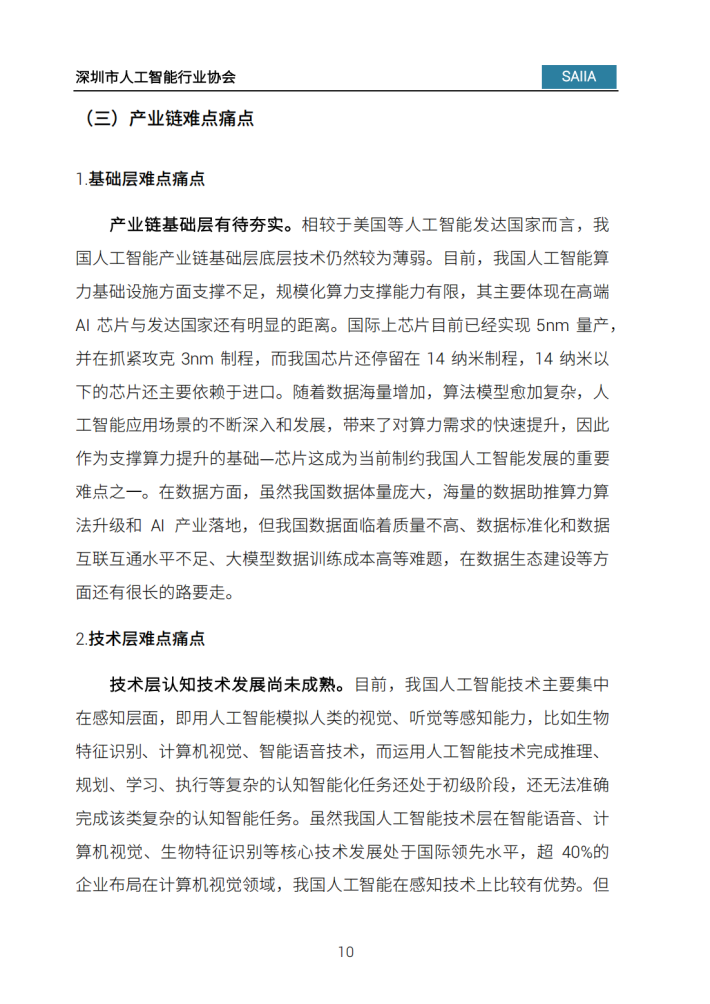 深圳市人工智能行业协会

SAIIA

（三）产业链难点痛点

1.基础层难点痛点

产业链基础层有待夯实。相较于美国等人工智能发达国家而言，我国人工智能产业链基础层底层技术仍然较为薄弱。目前，我国人工智能算力基础设施方面支撑不足，规模化算力支撑能力有限，其主要体现在高端 AI 芯片与发达国家还有明显的距离。国际上芯片目前已经实现 5nm 量产，并在抓紧攻克 3nm 制程，而我国芯片还停留在 14 纳米制程，14 纳米以下的芯片还主要依赖于进口。随着数据海量增加，算法模型愈加复杂，人工智能应用场景的不断深入和发展，带来了对算力需求的快速提升，因此作为支撑算力提升的基础—芯片这成为当前制约我国人工智能发展的重要难点之一。在数据方面，虽然我国数据体量庞大，海量的数据助推算力算法升级和 AI 产业落地，但我国数据面临着质量不高、数据标准化和数据互联互通水平不足、大模型数据训练成本高等难题，在数据生态建设等方面还有很长的路要走。

2.技术层难点痛点

技术层认知技术发展尚未成熟。目前，我国人工智能技术主要集中在感知层面，即用人工智能模拟人类的视觉、听觉等感知能力，比如生物特征识别、计算机视觉、智能语音技术，而运用人工智能技术完成推理、规划、学习、执行等复杂的认知智能化任务还处于初级阶段，还无法准确完成该类复杂的认知智能任务。虽然我国人工智能技术层在智能语音、计算机视觉、生物特征识别等核心技术发展处于国际领先水平，超 40%的企业布局在计算机视觉领域，我国人工智能在感知技术上比较有优势。但

10